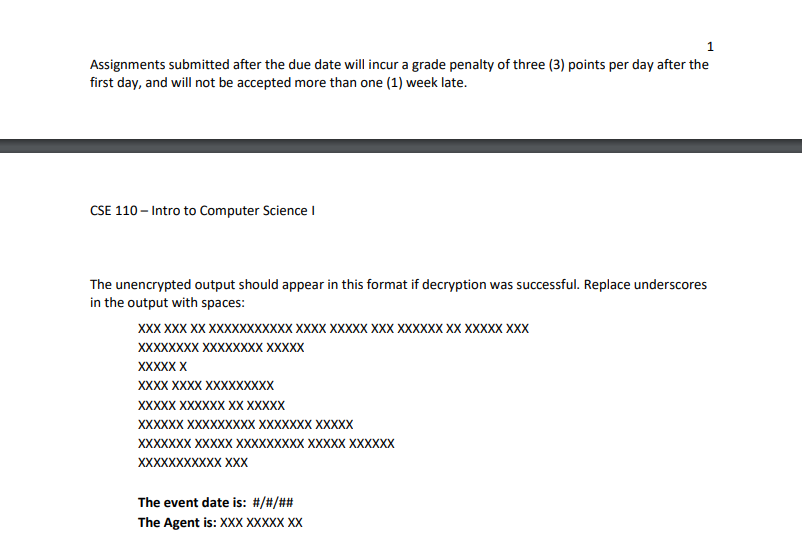 1

Assignments submitted after the due date will incur a grade penalty of three (3) points per day after the first day, and will not be accepted more than one (1) week late.

CSE 110 – Intro to Computer Science I

The unencrypted output should appear in this format if decryption was successful. Replace underscores in the output with spaces:

XXX XXX XX XXXXXXXXXXX XXXX XXXXX XXX XXXXXX XX XXXXX XXX
XXXXXXXX XXXXXXXX XXXXX
XXXXX X
XXXX XXXX XXXXXXXXX
XXXXX XXXXXX XX XXXXX
XXXXXX XXXXXXXXX XXXXXXX XXXXX
XXXXXXX XXXXX XXXXXXXXX XXXXX XXXXXX
XXXXXXXXXXX XXX

The event date is: #/#/##
The Agent is: XXX XXXXX XX